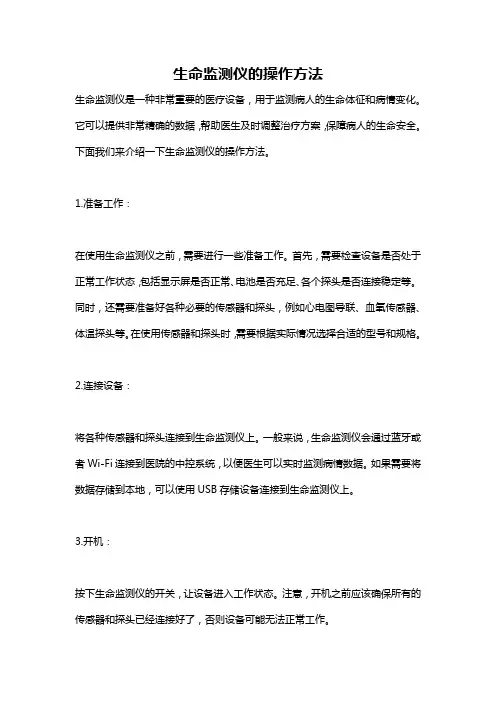 生命监测仪的操作方法

生命监测仪是一种非常重要的医疗设备，用于监测病人的生命体征和病情变化。它可以提供非常精确的数据，帮助医生及时调整治疗方案，保障病人的生命安全。下面我们来介绍一下生命监测仪的操作方法。

1.准备工作：

在使用生命监测仪之前，需要进行一些准备工作。首先，需要检查设备是否处于正常工作状态，包括显示屏是否正常、电池是否充足、各个探头是否连接稳定等。同时，还需要准备好各种必要的传感器和探头，例如心电图导联、血氧传感器、体温探头等。在使用传感器和探头时，需要根据实际情况选择合适的型号和规格。

2.连接设备：

将各种传感器和探头连接到生命监测仪上。一般来说，生命监测仪会通过蓝牙或者 Wi-Fi 连接到医院的中控系统，以便医生可以实时监测病情数据。如果需要将数据存储到本地，可以使用 USB 存储设备连接到生命监测仪上。

3.开机：

按下生命监测仪的开关，让设备进入工作状态。注意，开机之前应该确保所有的传感器和探头已经连接好了，否则设备可能无法正常工作。